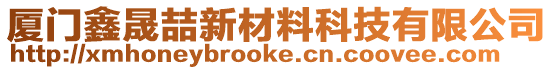 厦门鑫晟喆新材料科技有限公司
http://xmhoneybrooke.cn.coovee.com